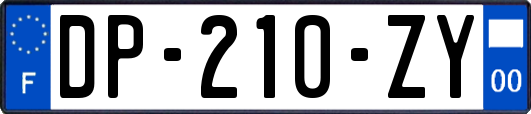 F
DP-210-ZY
00